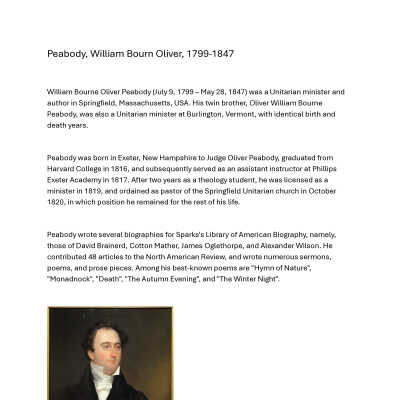 Peabody, William Bourn Oliver, 1799-1847

William Bourne Oliver Peabody (July 9, 1799 – May 28, 1847) was a Unitarian minister and author in Springfield, Massachusetts, USA. His twin brother, Oliver William Bourne Peabody, was also a Unitarian minister at Burlington, Vermont, with identical birth and death years.

Peabody was born in Exeter, New Hampshire to Judge Oliver Peabody, graduated from Harvard College in 1816, and subsequently served as an assistant instructor at Phillips Exeter Academy in 1817. After two years as a theology student, he was licensed as a minister in 1819, and ordained as pastor of the Springfield Unitarian church in October 1820, in which position he remained for the rest of his life.

Peabody wrote several biographies for Sparks's Library of American Biography, namely, those of David Brainerd, Cotton Mather, James Oglethorpe, and Alexander Wilson. He contributed 48 articles to the North American Review, and wrote numerous sermons, poems, and prose pieces. Among his best-known poems are "Hymn of Nature", "Monadnock", "Death", "The Autumn Evening", and "The Winter Night".